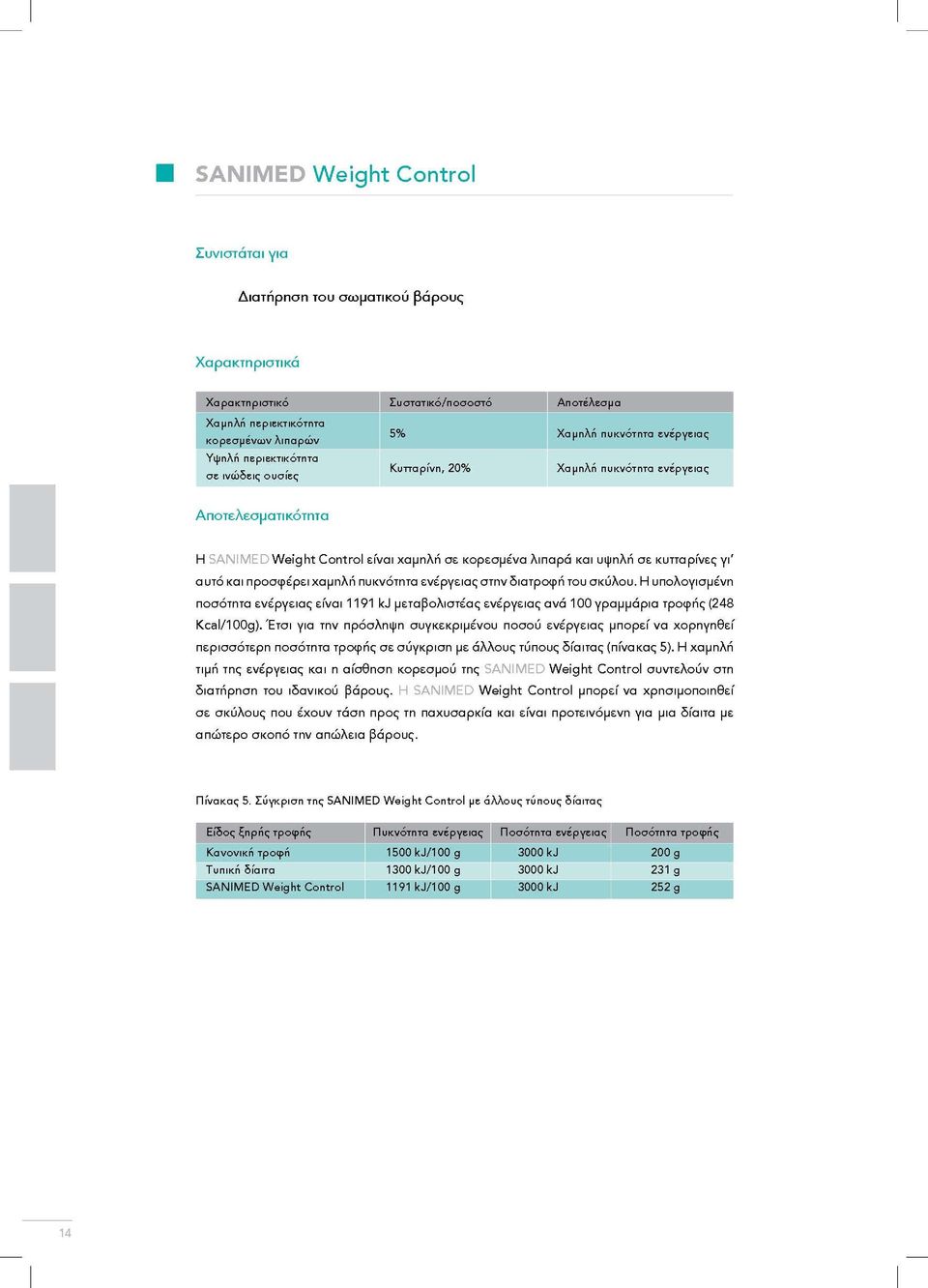 SANIMED Weight Control

Συνιστάται για

Διατήρηση του σωματικού βάρους

Χαρακτηριστικά

| Χαρακτηριστικό | Συστατικό/ποσοστό | Αποτέλεσμα |
|---|---|---|
| Χαμηλή περιεκτικότητα κορεσμένων λιπαρών | 5% | Χαμηλή πυκνότητα ενέργειας |
| Υψηλή περιεκτικότητα σε ινώδεις ουσίες | Κυτταρίνη, 20% | Χαμηλή πυκνότητα ενέργειας |

Αποτελεσματικότητα

Η SANIMED Weight Control είναι χαμηλή σε κορεσμένα λιπαρά και υψηλή σε κυτταρίνες γι' αυτό και προσφέρει χαμηλή πυκνότητα ενέργειας στην διατροφή του σκύλου. Η υπολογισμένη ποσότητα ενέργειας είναι 1191 kJ μεταβολιστέας ενέργειας ανά 100 γραμμάρια τροφής (248 Kcal/100g). Έτσι για την πρόσληψη συγκεκριμένου ποσού ενέργειας μπορεί να χορηγηθεί περισσότερη ποσότητα τροφής σε σύγκριση με άλλους τύπους δίαιτας (πίνακας 5). Η χαμηλή τιμή της ενέργειας και η αίσθηση κορεσμού της SANIMED Weight Control συντελούν στη διατήρηση του ιδανικού βάρους. Η SANIMED Weight Control μπορεί να χρησιμοποιηθεί σε σκύλους που έχουν τάση προς τη παχυσαρκία και είναι προτεινόμενη για μια δίαιτα με απώτερο σκοπό την απώλεια βάρους.

Πίνακας 5. Σύγκριση της SANIMED Weight Control με άλλους τύπους δίαιτας

| Είδος ξηρής τροφής | Πυκνότητα ενέργειας | Ποσότητα ενέργειας | Ποσότητα τροφής |
|---|---|---|---|
| Κανονική τροφή | 1500 kJ/100 g | 3000 kJ | 200 g |
| Τυπική δίαιτα | 1300 kJ/100 g | 3000 kJ | 231 g |
| SANIMED Weight Control | 1191 kJ/100 g | 3000 kJ | 252 g |

14